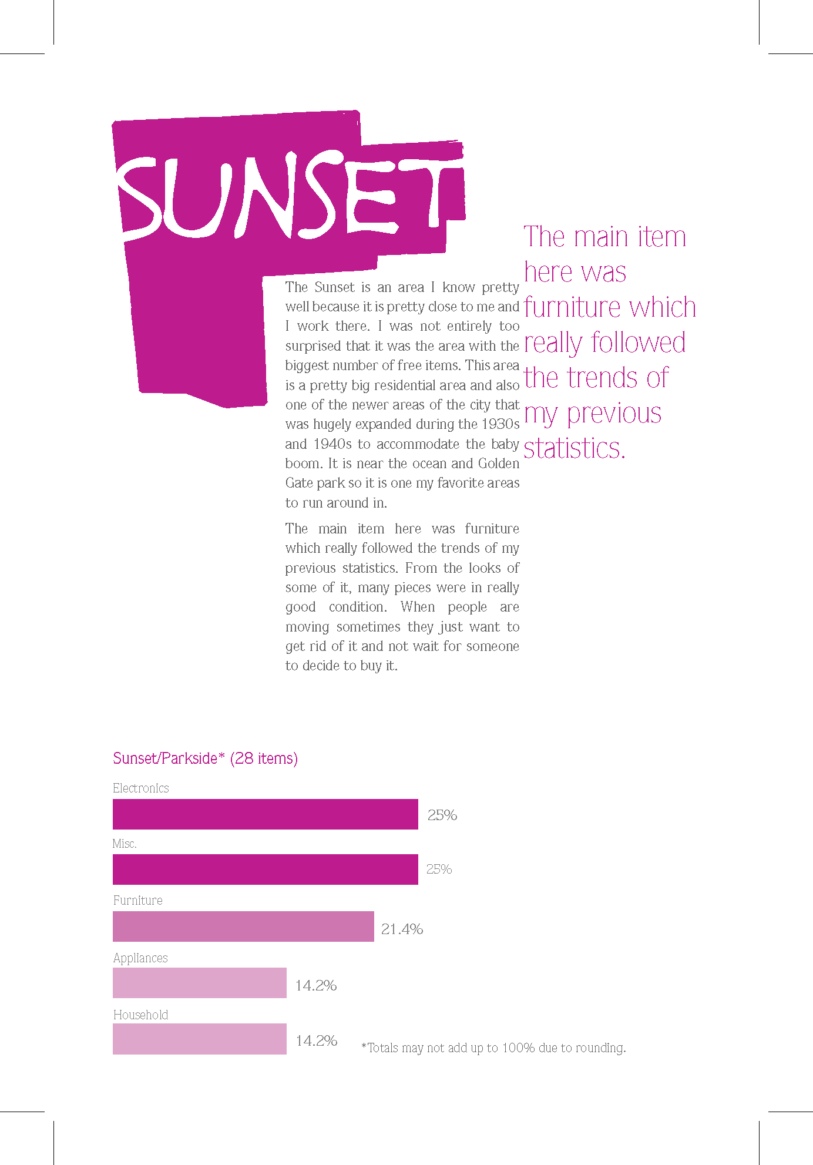 SUNSET

The Sunset is an area I know pretty well because it is pretty close to me and I work there. I was not entirely too surprised that it was the area with the biggest number of free items. This area is a pretty big residential area and also one of the newer areas of the city that was hugely expanded during the 1930s and 1940s to accommodate the baby boom. It is near the ocean and Golden Gate park so it is one my favorite areas to run around in.

The main item here was furniture which really followed the trends of my previous statistics. From the looks of some of it, many pieces were in really good condition. When people are moving sometimes they just want to get rid of it and not wait for someone to decide to buy it.

The main item here was furniture which really followed the trends of my previous statistics.

Sunset/Parkside* (28 items)

Electronics
25%

Misc.
25%

Furniture
21.4%

Appliances
14.2%

Household
14.2%

*Totals may not add up to 100% due to rounding.